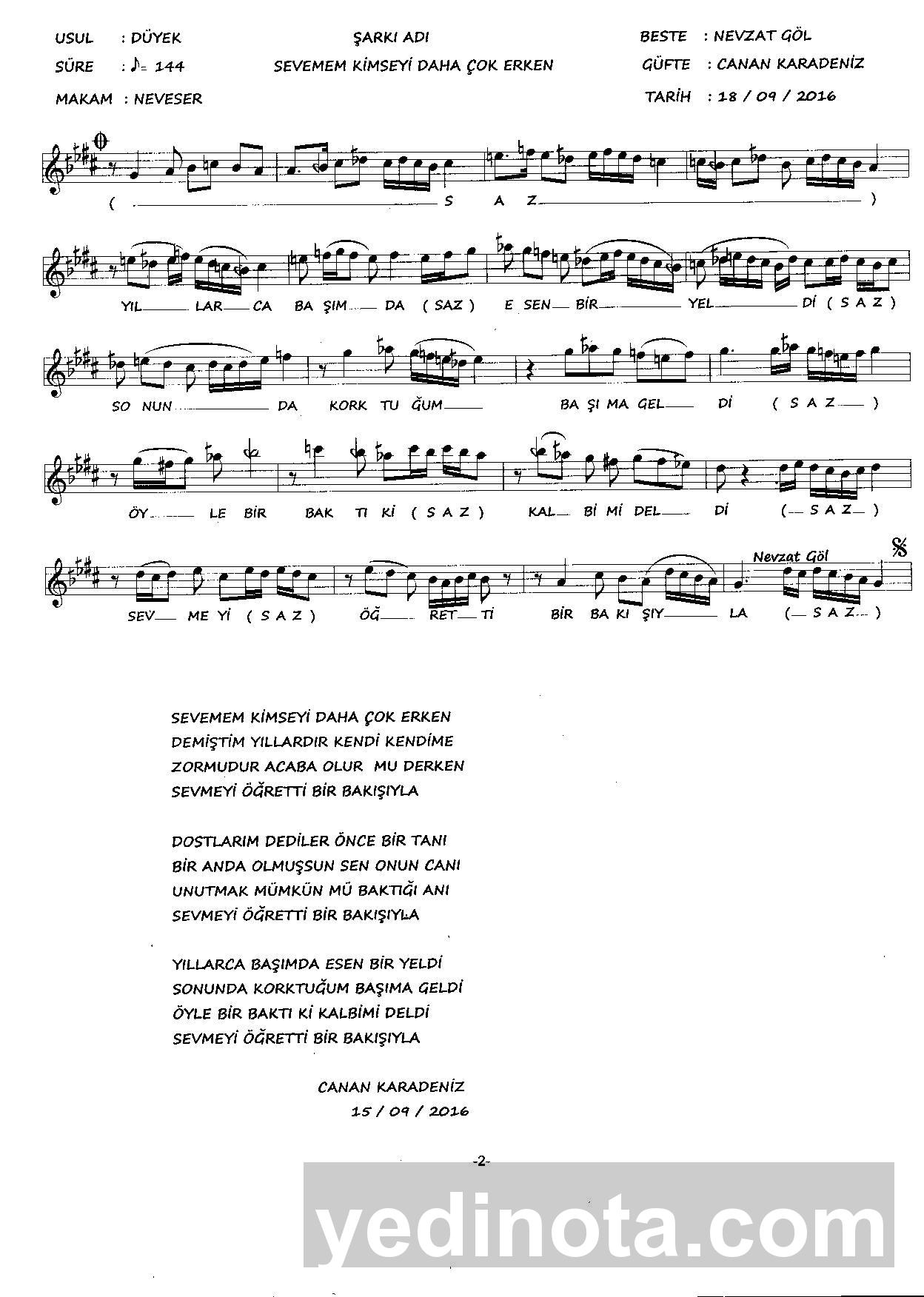 USUL : DÜYEK
SÜRE : ♪= 144
MAKAM : NEVESER

ŞARKI ADI
SEVEMEM KİMSEYİ DAHA ÇOK ERKEN

BESTE : NEVZAT GÖL
GÜFTE : CANAN KARADENİZ
TARİH : 18 / 09 / 2016

( S A Z )

YIL LAR CA BA ŞIM DA ( SAZ ) E SEN BİR YEL Dİ ( S A Z )

SO NUN DA KORK TU ĞUM BA ŞI MA GEL Dİ ( S A Z )

ÖY LE BİR BAK TI Kİ ( S A Z ) KAL Bİ Mİ DEL Dİ ( S A Z )

Nevzat Göl

SEV ME Yİ ( S A Z ) ÖĞ RET Tİ BİR BA KI ŞIY LA ( S A Z )

SEVEMEM KİMSEYİ DAHA ÇOK ERKEN
DEMİŞTİM YILLARDIR KENDİ KENDİME
ZORMUDUR ACABA OLUR MU DERKEN
SEVMEYİ ÖĞRETTİ BİR BAKIŞIYLA

DOSTLARIM DEDİLER ÖNCE BİR TANI
BİR ANDA OLMUŞSUN SEN ONUN CANI
UNUTMAK MÜMKÜN MÜ BAKTIĞI ANI
SEVMEYİ ÖĞRETTİ BİR BAKIŞIYLA

YILLARCA BAŞIMDA ESEN BİR YELDİ
SONUNDA KORKTUĞUM BAŞIMA GELDİ
ÖYLE BİR BAKTI Kİ KALBİMİ DELDİ
SEVMEYİ ÖĞRETTİ BİR BAKIŞIYLA

CANAN KARADENİZ
15 / 09 / 2016

-2-

yedinota.com